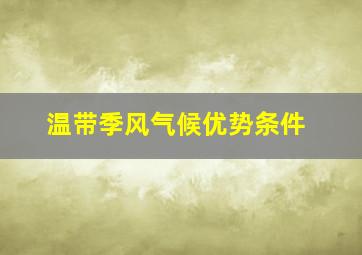 温带季风气候优势条件